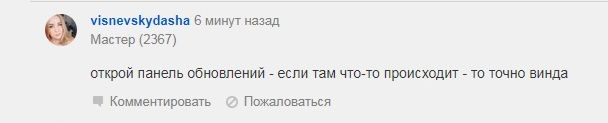 visnevskydasha 6 минут назад
Мастер (2367)

открой панель обновлений - если там что-то происходит - то точно винда

Комментировать Пожаловаться